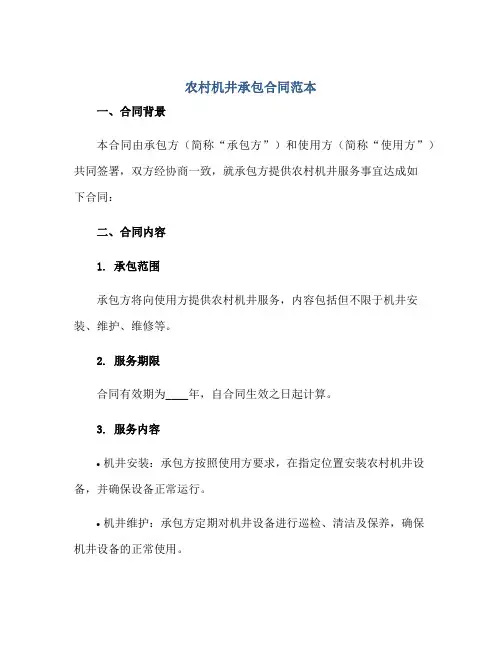 农村机井承包合同范本

一、合同背景

本合同由承包方（简称“承包方”）和使用方（简称“使用方”）共同签署，双方经协商一致，就承包方提供农村机井服务事宜达成如下合同：

二、合同内容

1. 承包范围

承包方将向使用方提供农村机井服务，内容包括但不限于机井安装、维护、维修等。

2. 服务期限

合同有效期为____年，自合同生效之日起计算。

3. 服务内容

• 机井安装：承包方按照使用方要求，在指定位置安装农村机井设备，并确保设备正常运行。

• 机井维护：承包方定期对机井设备进行巡检、清洁及保养，确保机井设备的正常使用。